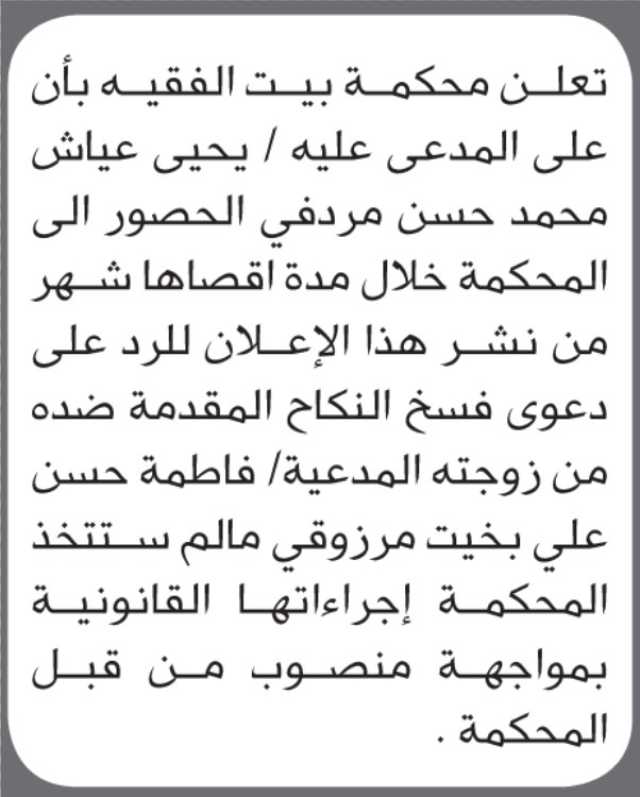 تعلن محكمة بيت الفقيه بأن على المدعى عليه / يحيى عياش محمد حسن مردفي الحصور الى المحكمة خلال مدة اقصاها شهر من نشر هذا الإعلان للرد على دعوى فسخ النكاح المقدمة ضده من زوجته المدعية/ فاطمة حسن علي بخيت مرزوقي مالم ستتخذ المحكمة إجراءاتها القانونية بمواجهة منصوب من قبل المحكمة .